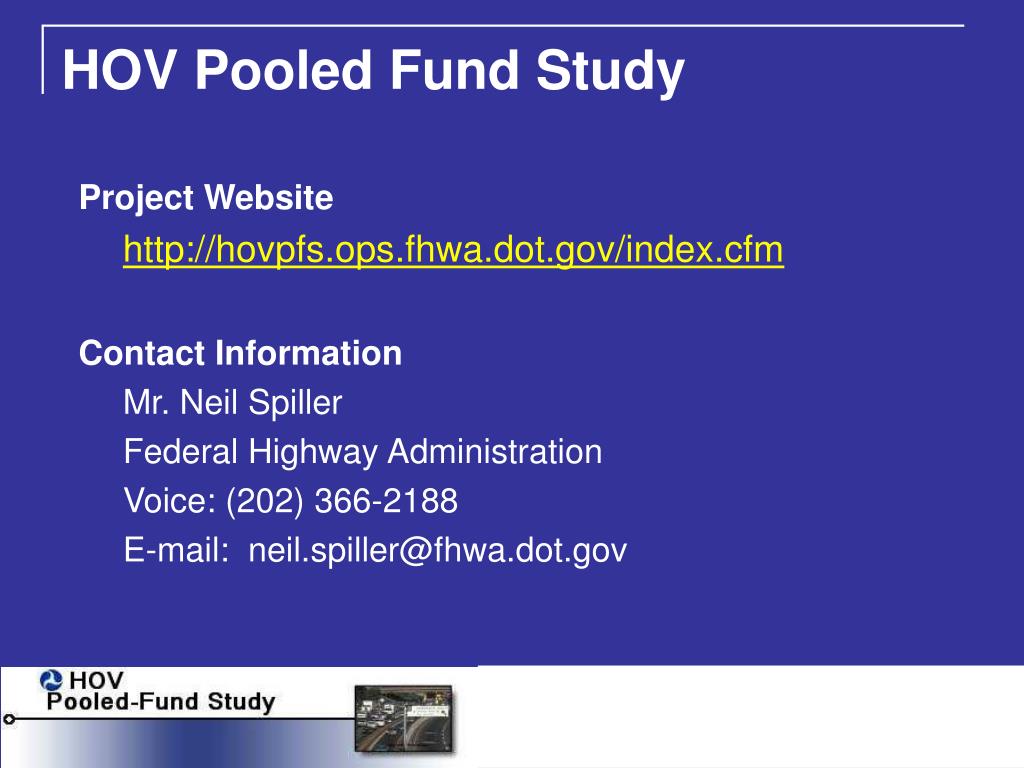 HOV Pooled Fund Study

Project Website

http://hovpfs.ops.fhwa.dot.gov/index.cfm

Contact Information

Mr. Neil Spiller

Federal Highway Administration

Voice: (202) 366-2188

E-mail: neil.spiller@fhwa.dot.gov

HOV
Pooled-Fund Study